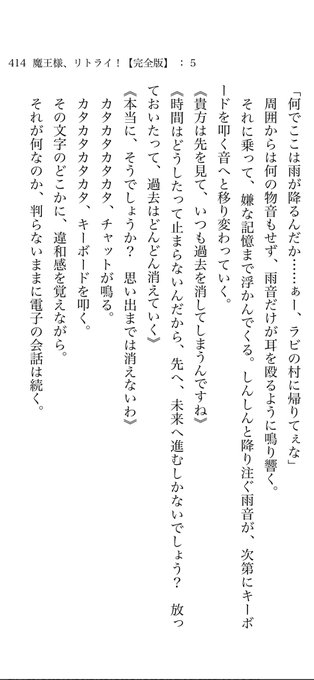 414 魔王様、リトライ！【完全版】：5

「何でここは雨が降るんだか……ぁー、ラビの村に帰りてぇな」

周囲からは何の物音もせず、雨音だけが耳を殴るように鳴り響く。

それに乗って、嫌な記憶まで浮かんでくる。しんしんと降り注ぐ雨音が、次第にキーボードを叩く音へと移り変わっていく。

《貴方は先を見て、いつも過去を消してしまうんですね》

《時間はどうしたって止まらないんだから、先へ、未来へ進むしかないでしょう？　放っておいたって、過去はどんどん消えていく》

《本当に、そうでしょうか？　思い出までは消えないわ》

カタカタカタカタ、チャットが鳴る。

カタカタカタカタ、キーボードを叩く。

その文字のどこかに、違和感を覚えながら。

それが何なのか、判らないままに電子の会話は続く。